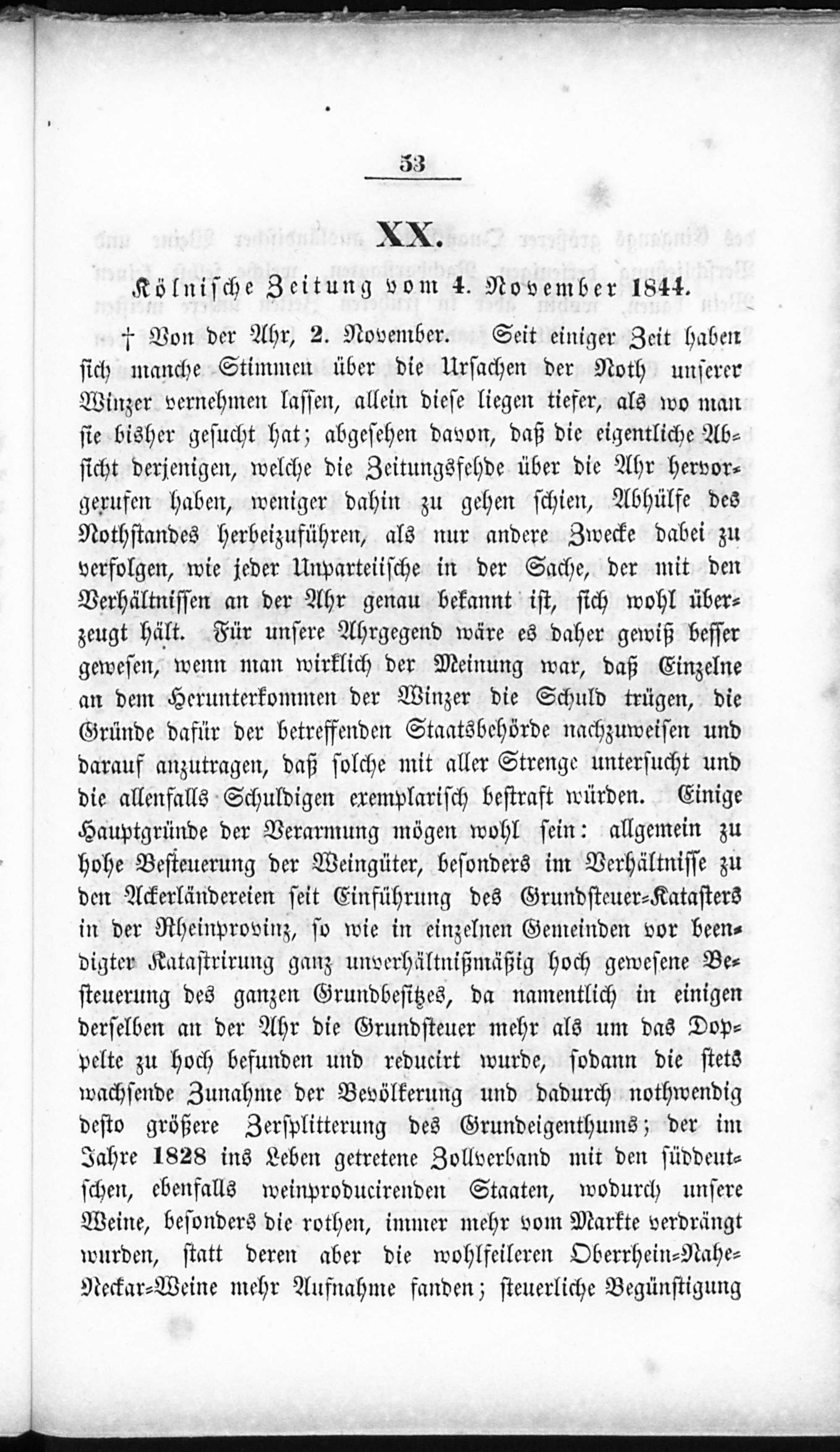 53

XX.

Kölnische Zeitung vom 4. November 1844.

† Von der Ahr, 2. November. Seit einiger Zeit haben sich manche Stimmen über die Ursachen der Noth unserer Winzer vernehmen lassen, allein diese liegen tiefer, als wo man sie bisher gesucht hat; abgesehen davon, daß die eigentliche Absicht derjenigen, welche die Zeitungsfehde über die Ahr hervorgerufen haben, weniger dahin zu gehen schien, Abhülfe des Nothstandes herbeizuführen, als nur andere Zwecke dabei zu verfolgen, wie jeder Unparteiische in der Sache, der mit den Verhältnissen an der Ahr genau bekannt ist, sich wohl überzeugt hält. Für unsere Ahrgegend wäre es daher gewiß besser gewesen, wenn man wirklich der Meinung war, daß Einzelne an dem Herunterkommen der Winzer die Schuld trügen, die Gründe dafür der betreffenden Staatsbehörde nachzuweisen und darauf anzutragen, daß solche mit aller Strenge untersucht und die allenfalls Schuldigen exemplarisch bestraft würden. Einige Hauptgründe der Verarmung mögen wohl sein: allgemein zu hohe Besteuerung der Weingüter, besonders im Verhältnisse zu den Ackerländereien seit Einführung des Grundsteuer-Katasters in der Rheinprovinz, so wie in einzelnen Gemeinden vor beendigter Katastrirung ganz unverhältnißmäßig hoch gewesene Besteuerung des ganzen Grundbesitzes, da namentlich in einigen derselben an der Ahr die Grundsteuer mehr als um das Doppelte zu hoch befunden und reducirt wurde, sodann die stets wachsende Zunahme der Bevölkerung und dadurch nothwendig desto größere Zersplitterung des Grundeigenthums; der im Jahre 1828 ins Leben getretene Zollverband mit den süddeutschen, ebenfalls weinproducirenden Staaten, wodurch unsere Weine, besonders die rothen, immer mehr vom Markte verdrängt wurden, statt deren aber die wohlfeileren Oberrhein-Nahe-Neckar-Weine mehr Aufnahme fanden; steuerliche Begünstigung